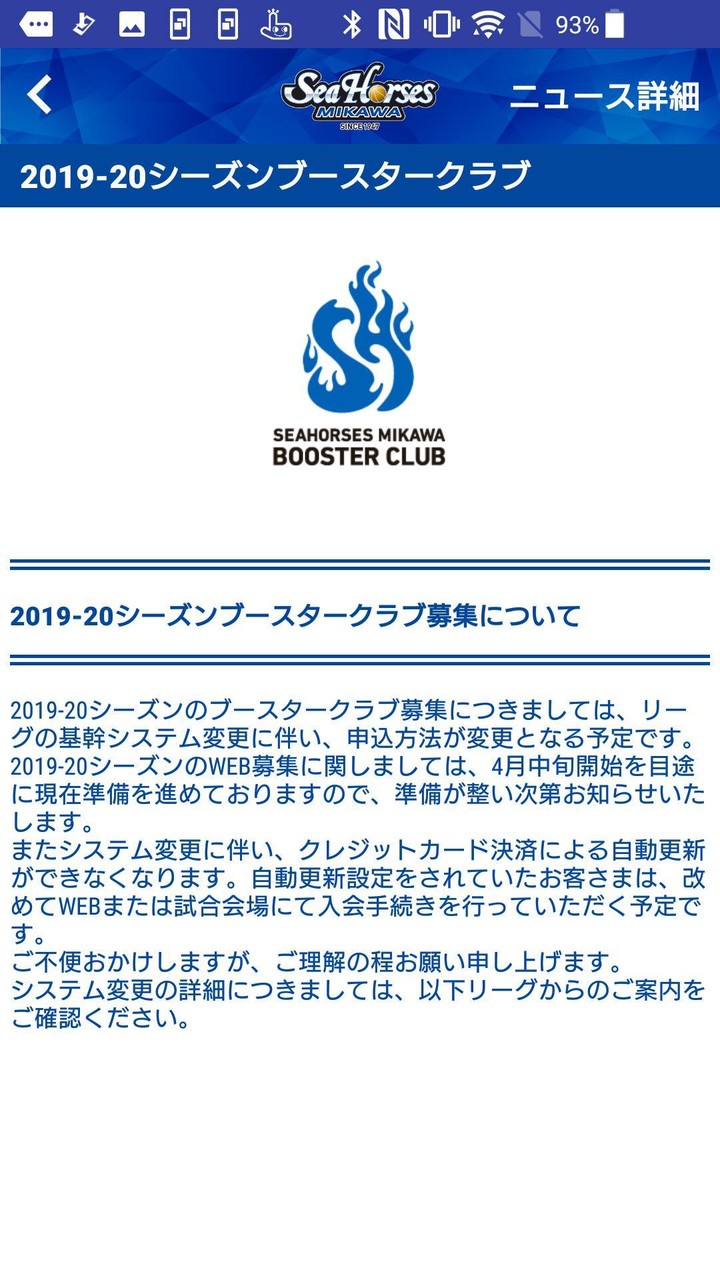 93%

SeaHorses MIKAWA SINCE 1947

ニュース詳細

2019-20シーズンブースタークラブ

SEAHORSES MIKAWA BOOSTER CLUB

2019-20シーズンブースタークラブ募集について

2019-20シーズンのブースタークラブ募集につきましては、リーグの基幹システム変更に伴い、申込方法が変更となる予定です。
2019-20シーズンのWEB募集に関しましては、4月中旬開始を目途に現在準備を進めておりますので、準備が整い次第お知らせいたします。
またシステム変更に伴い、クレジットカード決済による自動更新ができなくなります。自動更新設定をされていたお客さまは、改めてWEBまたは試合会場にて入会手続きを行っていただく予定です。
ご不便おかけしますが、ご理解の程お願い申し上げます。
システム変更の詳細につきましては、以下リーグからのご案内をご確認ください。